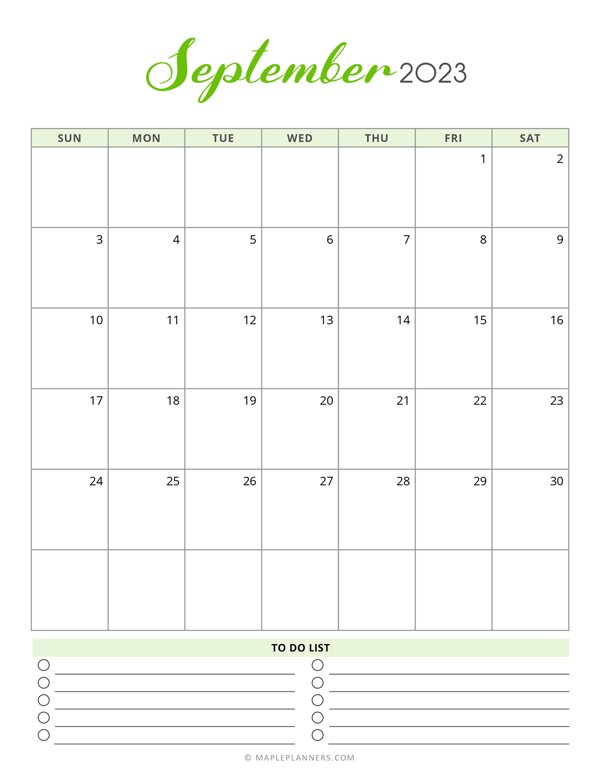 September 2023

| SUN | MON | TUE | WED | THU | FRI | SAT |
|---|---|---|---|---|---|---|
| | | | | | 1 | 2 |
| 3 | 4 | 5 | 6 | 7 | 8 | 9 |
| 10 | 11 | 12 | 13 | 14 | 15 | 16 |
| 17 | 18 | 19 | 20 | 21 | 22 | 23 |
| 24 | 25 | 26 | 27 | 28 | 29 | 30 |
| | | | | | | |

TO DO LIST

© MAPLEPLANNERS.COM